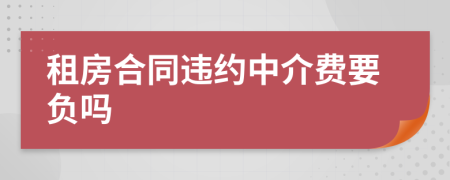 租房合同违约中介费要负吗